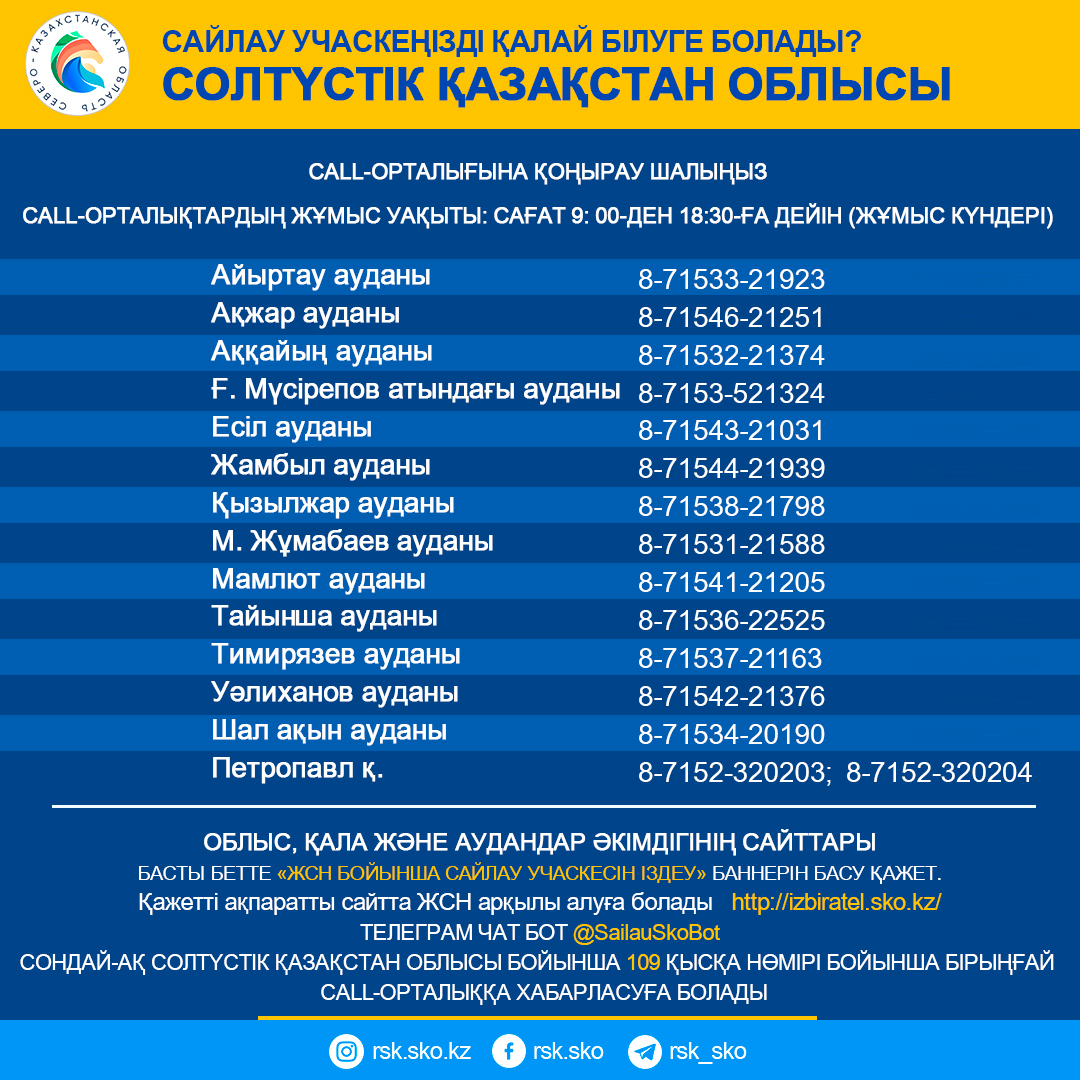 СЕВЕРО-КАЗАХСТАНСКАЯ ОБЛАСТЬ

САЙЛАУ УЧАСКЕҢІЗДІ ҚАЛАЙ БІЛУГЕ БОЛАДЫ?
СОЛТҮСТІК ҚАЗАҚСТАН ОБЛЫСЫ

CALL-ОРТАЛЫҒЫНА ҚОҢЫРАУ ШАЛЫҢЫЗ

CALL-ОРТАЛЫҚТАРДЫҢ ЖҰМЫС УАҚЫТЫ: САҒАТ 9: 00-ДЕН 18:30-ҒА ДЕЙІН (ЖҰМЫС КҮНДЕРІ)

| | |
|---|---|
| Айыртау ауданы | 8-71533-21923 |
| Ақжар ауданы | 8-71546-21251 |
| Аққайың ауданы | 8-71532-21374 |
| Ғ. Мүсірепов атындағы ауданы | 8-7153-521324 |
| Есіл ауданы | 8-71543-21031 |
| Жамбыл ауданы | 8-71544-21939 |
| Қызылжар ауданы | 8-71538-21798 |
| М. Жұмабаев ауданы | 8-71531-21588 |
| Мамлют ауданы | 8-71541-21205 |
| Тайынша ауданы | 8-71536-22525 |
| Тимирязев ауданы | 8-71537-21163 |
| Уәлиханов ауданы | 8-71542-21376 |
| Шал ақын ауданы | 8-71534-20190 |
| Петропавл қ. | 8-7152-320203; 8-7152-320204 |

ОБЛЫС, ҚАЛА ЖӘНЕ АУДАНДАР ӘКІМДІГІНІҢ САЙТТАРЫ
БАСТЫ БЕТТЕ «ЖСН БОЙЫНША САЙЛАУ УЧАСКЕСІН ІЗДЕУ» БАННЕРІН БАСУ ҚАЖЕТ.
Қажетті ақпаратты сайтта ЖСН арқылы алуға болады http://izbiratel.sko.kz/
ТЕЛЕГРАМ ЧАТ БОТ @SailauSkoBot
СОНДАЙ-АҚ СОЛТҮСТІК ҚАЗАҚСТАН ОБЛЫСЫ БОЙЫНША 109 ҚЫСҚА НӨМІРІ БОЙЫНША БІРЫҢҒАЙ CALL-ОРТАЛЫҚҚА ХАБАРЛАСУҒА БОЛАДЫ

rsk.sko.kz rsk.sko rsk_sko